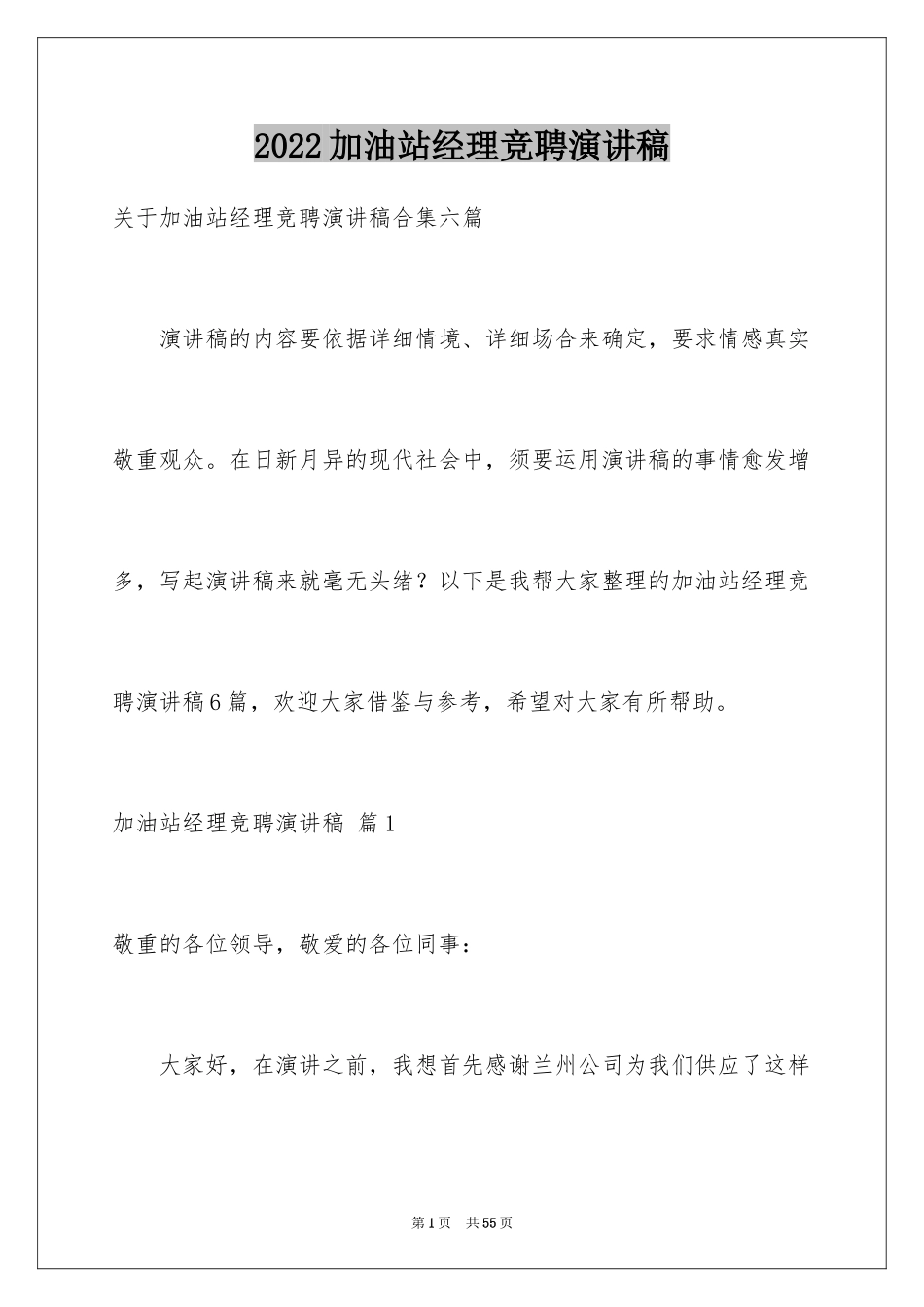 2022加油站经理竞聘演讲稿

关于加油站经理竞聘演讲稿合集六篇

演讲稿的内容要依据详细情境、详细场合来确定，要求情感真实敬重观众。在日新月异的现代社会中，须要运用演讲稿的事情愈发增多，写起演讲稿来就毫无头绪？以下是我帮大家整理的加油站经理竞聘演讲稿6篇，欢迎大家借鉴与参考，希望对大家有所帮助。

加油站经理竞聘演讲稿 篇1

敬重的各位领导，敬爱的各位同事：

大家好，在演讲之前，我想首先感谢兰州公司为我们供应了这样

第1页 共55页